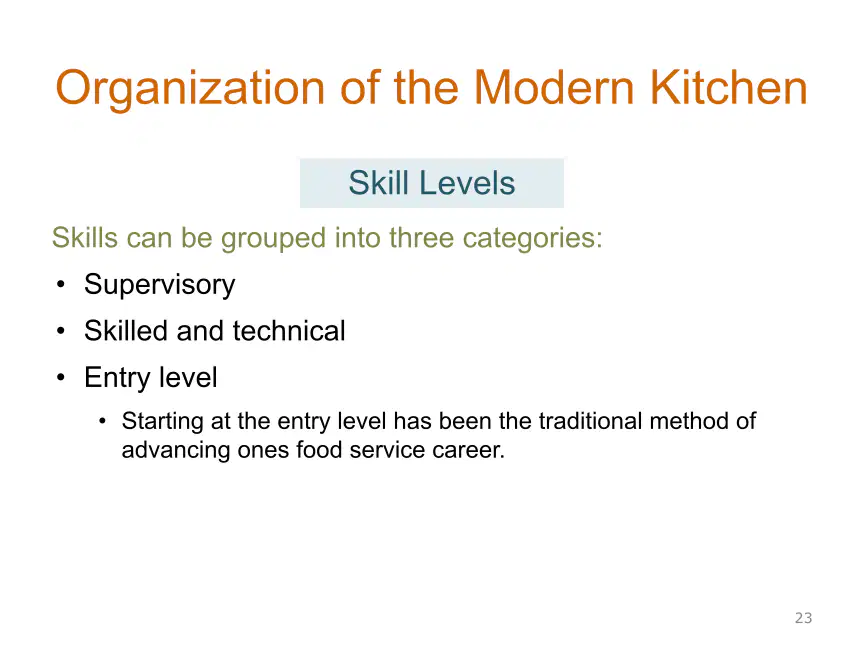 Organization of the Modern Kitchen

Skill Levels

Skills can be grouped into three categories:

• Supervisory
• Skilled and technical
• Entry level
• Starting at the entry level has been the traditional method of advancing ones food service career.

23